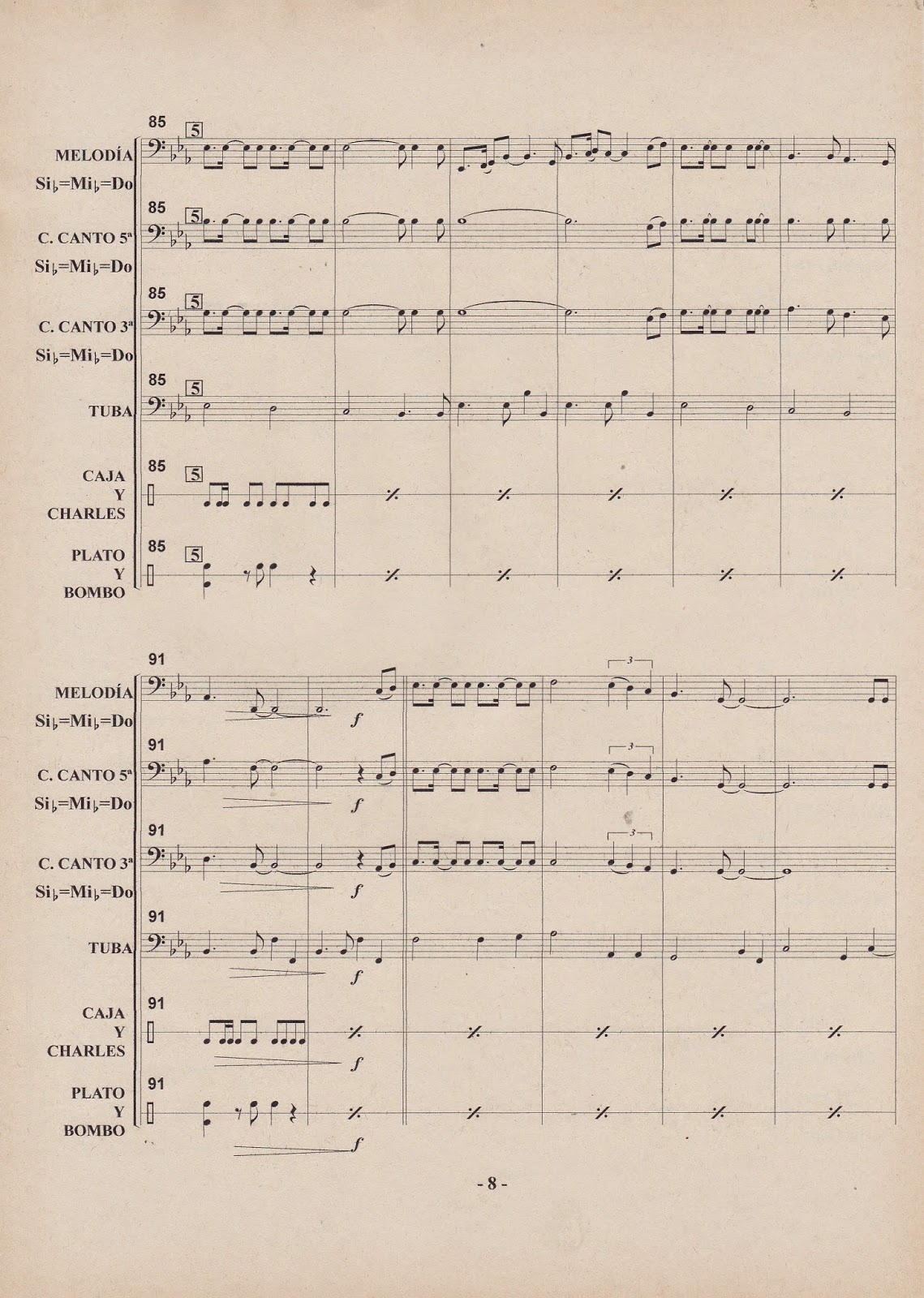 85
5
MELODÍA
Si♭=Mi♭=Do

85
5
C. CANTO 5ª
Si♭=Mi♭=Do

85
5
C. CANTO 3ª
Si♭=Mi♭=Do

85
5
TUBA

85
5
CAJA
Y
CHARLES

85
5
PLATO
Y
BOMBO

91
MELODÍA
Si♭=Mi♭=Do
f
3

91
C. CANTO 5ª
Si♭=Mi♭=Do
f
3

91
C. CANTO 3ª
Si♭=Mi♭=Do
f
3

91
TUBA
f

91
CAJA
Y
CHARLES
f

91
PLATO
Y
BOMBO
f

- 8 -